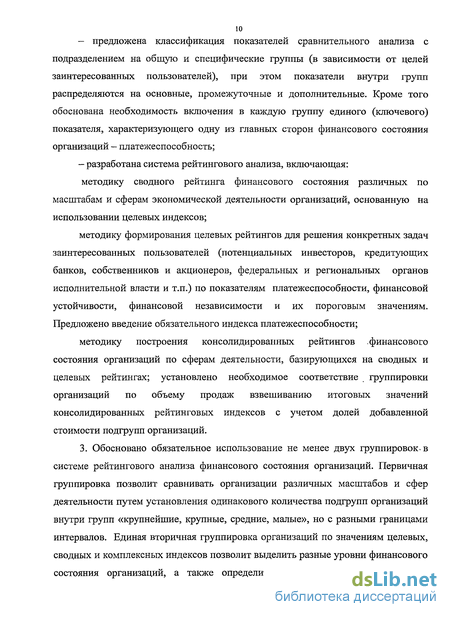 10

– предложена классификация показателей сравнительного анализа с подразделением на общую и специфические группы (в зависимости от целей заинтересованных пользователей), при этом показатели внутри групп распределяются на основные, промежуточные и дополнительные. Кроме того обоснована необходимость включения в каждую группу единого (ключевого) показателя, характеризующего одну из главных сторон финансового состояния организаций – платежеспособность;

– разработана система рейтингового анализа, включающая:

методику сводного рейтинга финансового состояния различных по масштабам и сферам экономической деятельности организаций, основанную на использовании целевых индексов;

методику формирования целевых рейтингов для решения конкретных задач заинтересованных пользователей (потенциальных инвесторов, кредитующих банков, собственников и акционеров, федеральных и региональных органов исполнительной власти и т.п.) по показателям платежеспособности, финансовой устойчивости, финансовой независимости и их пороговым значениям. Предложено введение обязательного индекса платежеспособности;

методику построения консолидированных рейтингов финансового состояния организаций по сферам деятельности, базирующихся на сводных и целевых рейтингах; установлено необходимое соответствие группировки организаций по объему продаж взвешиванию итоговых значений консолидированных рейтинговых индексов с учетом долей добавленной стоимости подгрупп организаций.

3. Обосновано обязательное использование не менее двух группировок в системе рейтингового анализа финансового состояния организаций. Первичная группировка позволит сравнивать организации различных масштабов и сфер деятельности путем установления одинакового количества подгрупп организаций внутри групп «крупнейшие, крупные, средние, малые», но с разными границами интервалов. Единая вторичная группировка организаций по значениям целевых, сводных и комплексных индексов позволит выделить разные уровни финансового состояния организаций, а также определи

dsLib.net
библиотека диссертаций